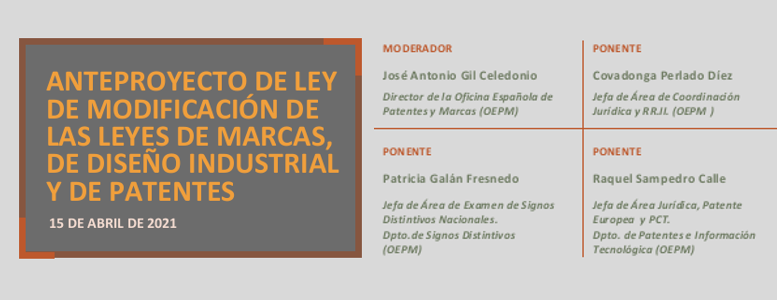 ANTEPROYECTO DE LEY DE MODIFICACIÓN DE LAS LEYES DE MARCAS, DE DISEÑO INDUSTRIAL Y DE PATENTES

15 DE ABRIL DE 2021

MODERADOR

José Antonio Gil Celedonio

Director de la Oficina Española de Patentes y Marcas (OEPM)

PONENTE

Covadonga Perlado Díez

Jefa de Área de Coordinación Jurídica y RR.II. (OEPM )

PONENTE

Patricia Galán Fresnedo

Jefa de Área de Examen de Signos Distintivos Nacionales.
Dpto. de Signos Distintivos (OEPM)

PONENTE

Raquel Sampedro Calle

Jefa de Área Jurídica, Patente Europea y PCT.
Dpto. de Patentes e Información Tecnológica (OEPM)